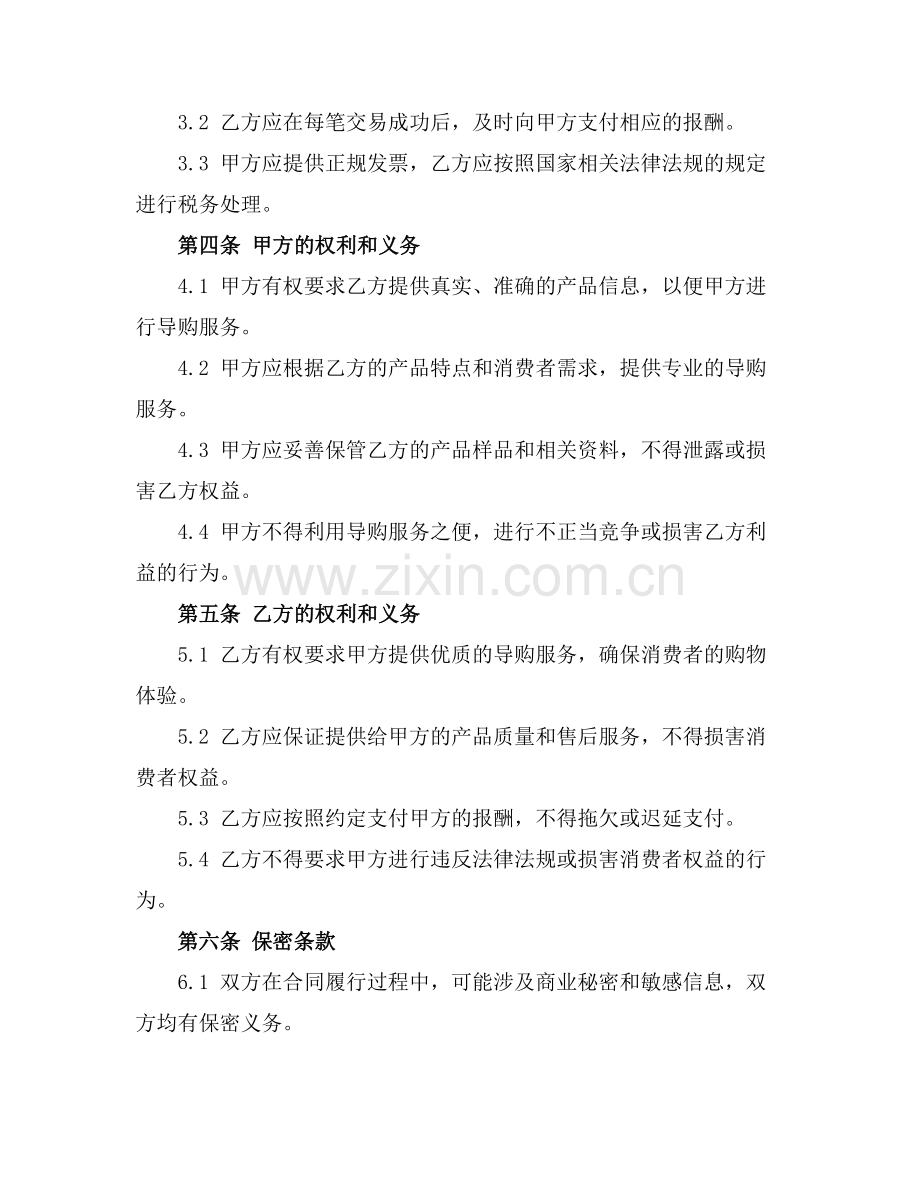 3.2 乙方应在每笔交易成功后，及时向甲方支付相应的报酬。

3.3 甲方应提供正规发票，乙方应按照国家相关法律法规的规定进行税务处理。

第四条 甲方的权利和义务

4.1 甲方有权要求乙方提供真实、准确的产品信息，以便甲方进行导购服务。

4.2 甲方应根据乙方的产品特点和消费者需求，提供专业的导购服务。

4.3 甲方应妥善保管乙方的产品样品和相关资料，不得泄露或损害乙方权益。

4.4 甲方不得利用导购服务之便，进行不正当竞争或损害乙方利益的行为。

www.zixin.com.cn

第五条 乙方的权利和义务

5.1 乙方有权要求甲方提供优质的导购服务，确保消费者的购物体验。

5.2 乙方应保证提供给甲方的产品质量和售后服务，不得损害消费者权益。

5.3 乙方应按照约定支付甲方的报酬，不得拖欠或迟延支付。

5.4 乙方不得要求甲方进行违反法律法规或损害消费者权益的行为。

第六条 保密条款

6.1 双方在合同履行过程中，可能涉及商业秘密和敏感信息，双方均有保密义务。